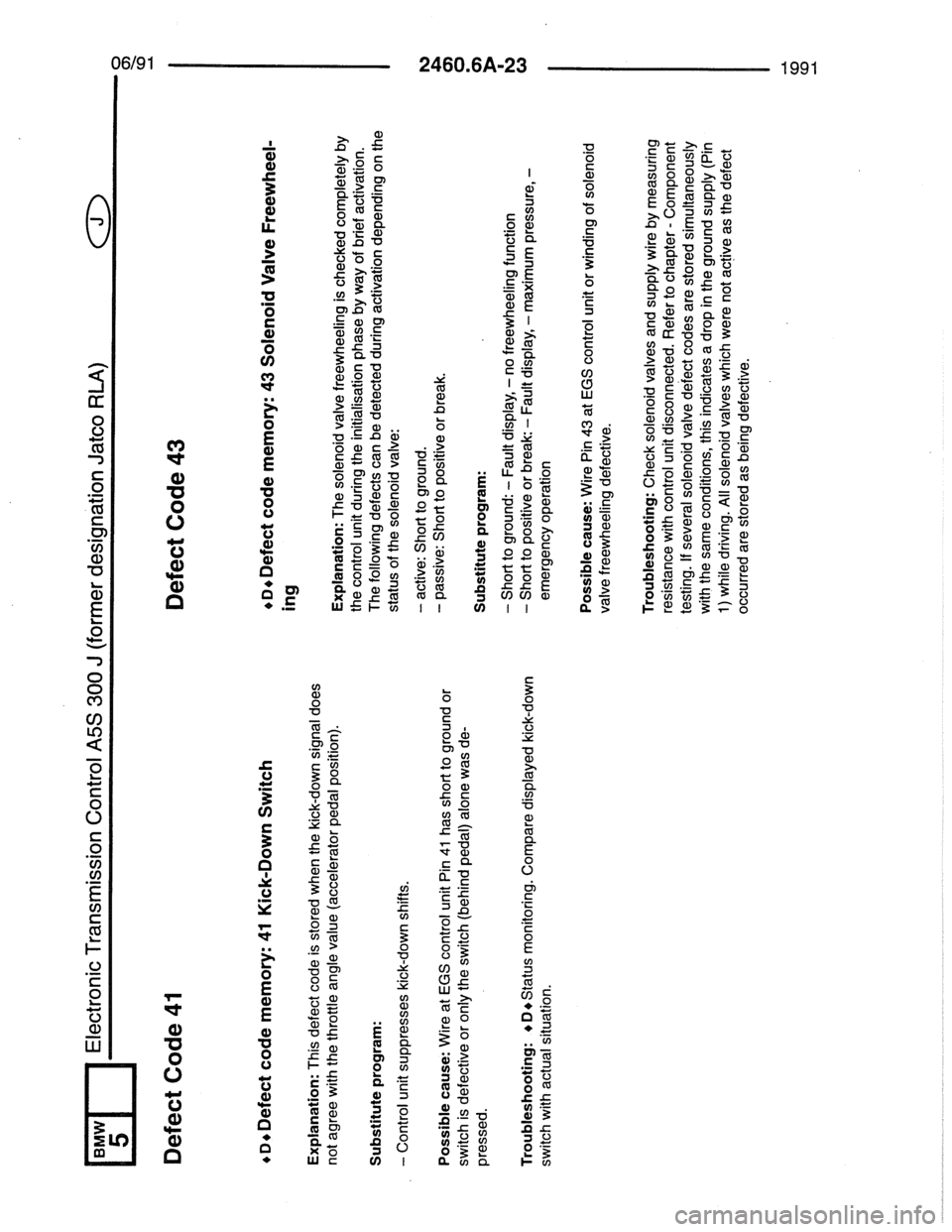 BMW 5

Electronic Transmission Control A5S 300 J (former designation Jatco RLA)

J

06/91 2460.6A-23 1991

Defect Code 41

♦D♦ Defect code memory: 41 Kick-Down Switch

Explanation: This defect code is stored when the kick-down signal does not agree with the throttle angle value (accelerator pedal position).

Substitute program:

– Control unit suppresses kick-down shifts.

Possible cause: Wire at EGS control unit Pin 41 has short to ground or switch is defective or only the switch (behind pedal) alone was depressed.

Troubleshooting: ♦D♦ Status monitoring. Compare displayed kick-down switch with actual situation.

Defect Code 43

♦D♦ Defect code memory: 43 Solenoid Valve Freewheeling

Explanation: The solenoid valve freewheeling is checked completely by the control unit during the initialisation phase by way of brief activation. The following defects can be detected during activation depending on the status of the solenoid valve:

– active: Short to ground.
– passive: Short to positive or break.

Substitute program:

– Short to ground: – Fault display, – no freewheeling function
– Short to positive or break: – Fault display, – maximum pressure, – emergency operation

Possible cause: Wire Pin 43 at EGS control unit or winding of solenoid valve freewheeling defective.

Troubleshooting: Check solenoid valves and supply wire by measuring resistance with control unit disconnected. Refer to chapter - Component testing. If several solenoid valve defect codes are stored simultaneously with the same conditions, this indicates a drop in the ground supply (Pin 1) while driving. All solenoid valves which were not active as the defect occurred are stored as being defective.

carmanualsonline.info